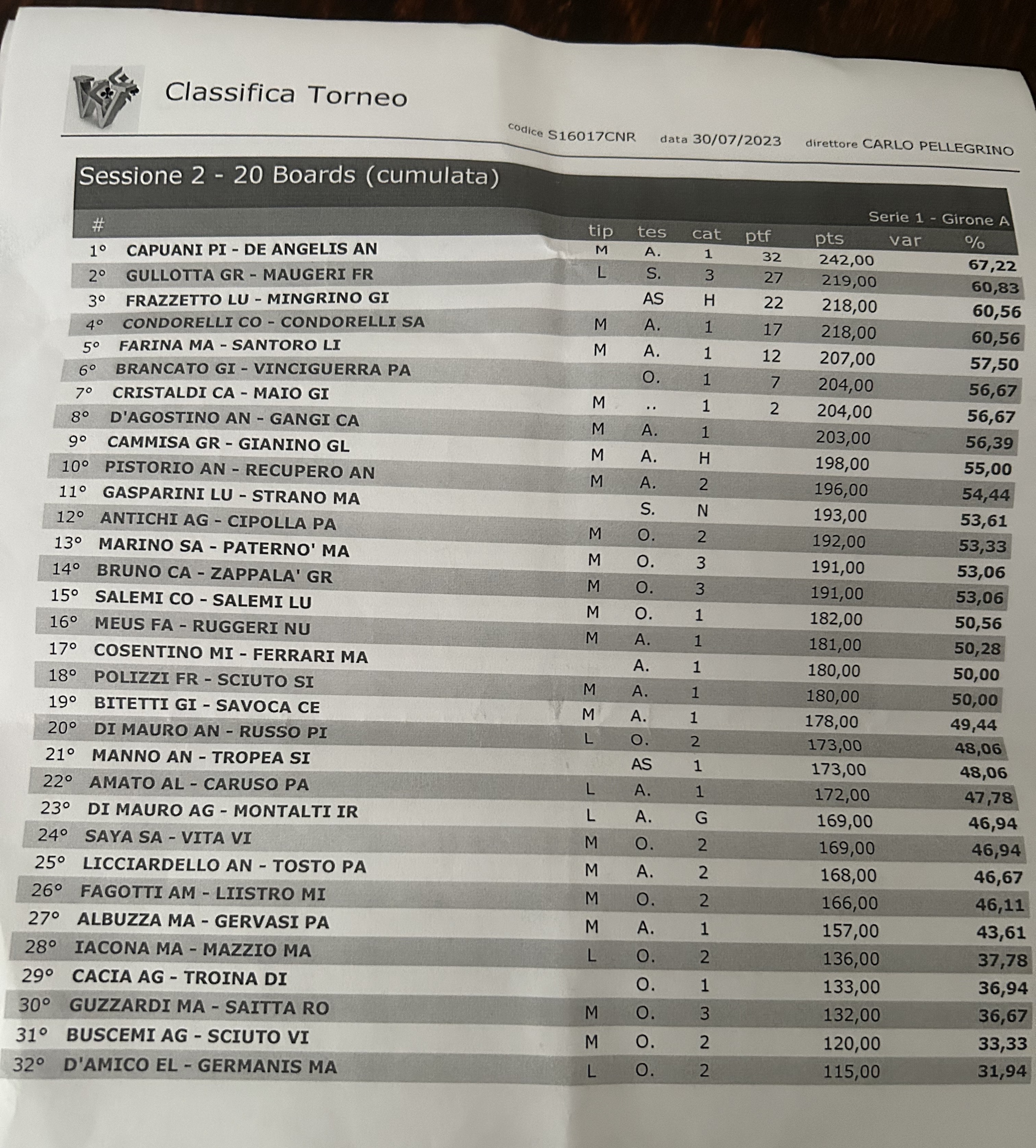 Classifica Torneo

codice S16017CNR data 30/07/2023 direttore CARLO PELLEGRINO

Sessione 2 - 20 Boards (cumulata)

Serie 1 - Girone A

| # | | tip | tes | cat | ptf | pts | var | % |
|---|---|---|---|---|---|---|---|---|
| 1° | CAPUANI PI - DE ANGELIS AN | M | A. | 1 | 32 | 242,00 | | 67,22 |
| 2° | GULLOTTA GR - MAUGERI FR | L | S. | 3 | 27 | 219,00 | | 60,83 |
| 3° | FRAZZETTO LU - MINGRINO GI | | AS | H | 22 | 218,00 | | 60,56 |
| 4° | CONDORELLI CO - CONDORELLI SA | M | A. | 1 | 17 | 218,00 | | 60,56 |
| 5° | FARINA MA - SANTORO LI | M | A. | 1 | 12 | 207,00 | | 57,50 |
| 6° | BRANCATO GI - VINCIGUERRA PA | | O. | 1 | 7 | 204,00 | | 56,67 |
| 7° | CRISTALDI CA - MAIO GI | M | .. | 1 | 2 | 204,00 | | 56,67 |
| 8° | D'AGOSTINO AN - GANGI CA | M | A. | 1 | | 203,00 | | 56,39 |
| 9° | CAMMISA GR - GIANINO GL | M | A. | H | | 198,00 | | 55,00 |
| 10° | PISTORIO AN - RECUPERO AN | M | A. | 2 | | 196,00 | | 54,44 |
| 11° | GASPARINI LU - STRANO MA | | S. | N | | 193,00 | | 53,61 |
| 12° | ANTICHI AG - CIPOLLA PA | M | O. | 2 | | 192,00 | | 53,33 |
| 13° | MARINO SA - PATERNO' MA | M | O. | 3 | | 191,00 | | 53,06 |
| 14° | BRUNO CA - ZAPPALA' GR | M | O. | 3 | | 191,00 | | 53,06 |
| 15° | SALEMI CO - SALEMI LU | M | O. | 1 | | 182,00 | | 50,56 |
| 16° | MEUS FA - RUGGERI NU | M | A. | 1 | | 181,00 | | 50,28 |
| 17° | COSENTINO MI - FERRARI MA | | A. | 1 | | 180,00 | | 50,00 |
| 18° | POLIZZI FR - SCIUTO SI | M | A. | 1 | | 180,00 | | 50,00 |
| 19° | BITETTI GI - SAVOCA CE | M | A. | 1 | | 178,00 | | 49,44 |
| 20° | DI MAURO AN - RUSSO PI | L | O. | 2 | | 173,00 | | 48,06 |
| 21° | MANNO AN - TROPEA SI | | AS | 1 | | 173,00 | | 48,06 |
| 22° | AMATO AL - CARUSO PA | L | A. | 1 | | 172,00 | | 47,78 |
| 23° | DI MAURO AG - MONTALTI IR | L | A. | G | | 169,00 | | 46,94 |
| 24° | SAYA SA - VITA VI | M | O. | 2 | | 169,00 | | 46,94 |
| 25° | LICCIARDELLO AN - TOSTO PA | M | A. | 2 | | 168,00 | | 46,67 |
| 26° | FAGOTTI AM - LIISTRO MI | M | O. | 2 | | 166,00 | | 46,11 |
| 27° | ALBUZZA MA - GERVASI PA | M | A. | 1 | | 157,00 | | 43,61 |
| 28° | IACONA MA - MAZZIO MA | L | O. | 2 | | 136,00 | | 37,78 |
| 29° | CACIA AG - TROINA DI | | O. | 1 | | 133,00 | | 36,94 |
| 30° | GUZZARDI MA - SAITTA RO | M | O. | 3 | | 132,00 | | 36,67 |
| 31° | BUSCEMI AG - SCIUTO VI | M | O. | 2 | | 120,00 | | 33,33 |
| 32° | D'AMICO EL - GERMANIS MA | L | O. | 2 | | 115,00 | | 31,94 |